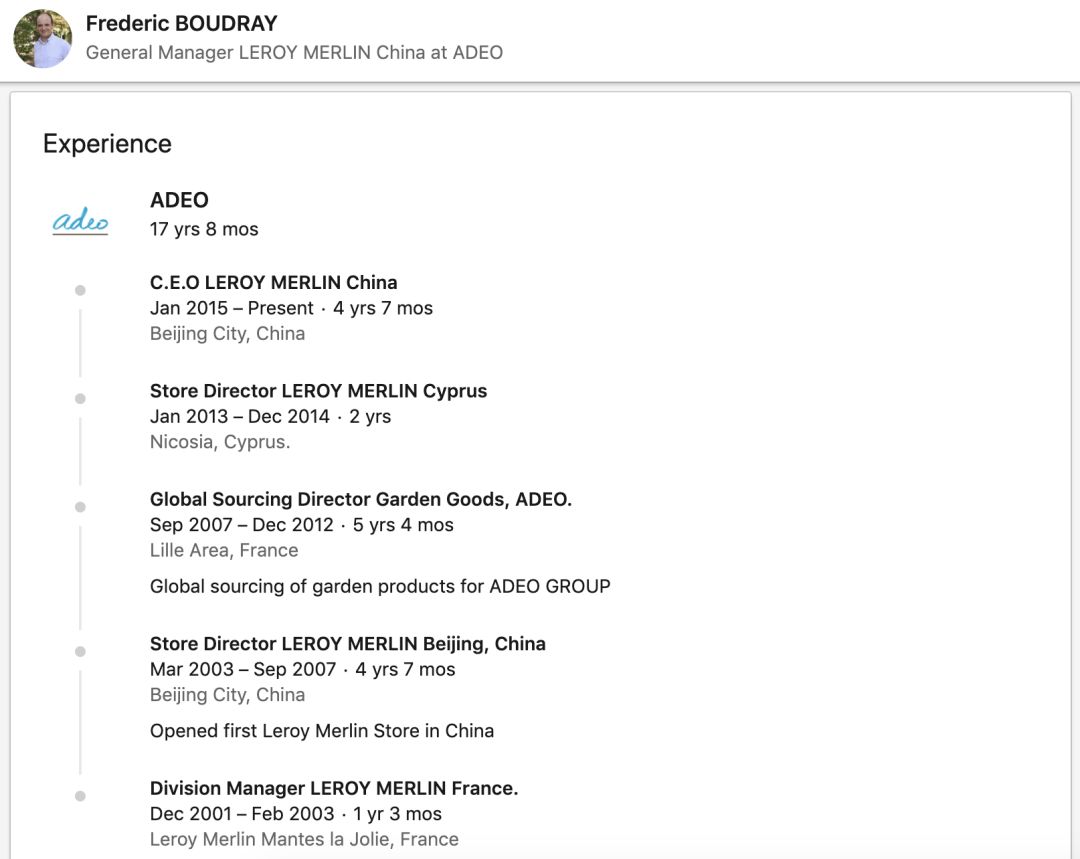 Frederic BOUDRAY
General Manager LEROY MERLIN China at ADEO

Experience

adeo

ADEO
17 yrs 8 mos

C.E.O LEROY MERLIN China
Jan 2015 – Present · 4 yrs 7 mos
Beijing City, China

Store Director LEROY MERLIN Cyprus
Jan 2013 – Dec 2014 · 2 yrs
Nicosia, Cyprus.

Global Sourcing Director Garden Goods, ADEO.
Sep 2007 – Dec 2012 · 5 yrs 4 mos
Lille Area, France

Global sourcing of garden products for ADEO GROUP

Store Director LEROY MERLIN Beijing, China
Mar 2003 – Sep 2007 · 4 yrs 7 mos
Beijing City, China

Opened first Leroy Merlin Store in China

Division Manager LEROY MERLIN France.
Dec 2001 – Feb 2003 · 1 yr 3 mos
Leroy Merlin Mantes la Jolie, France